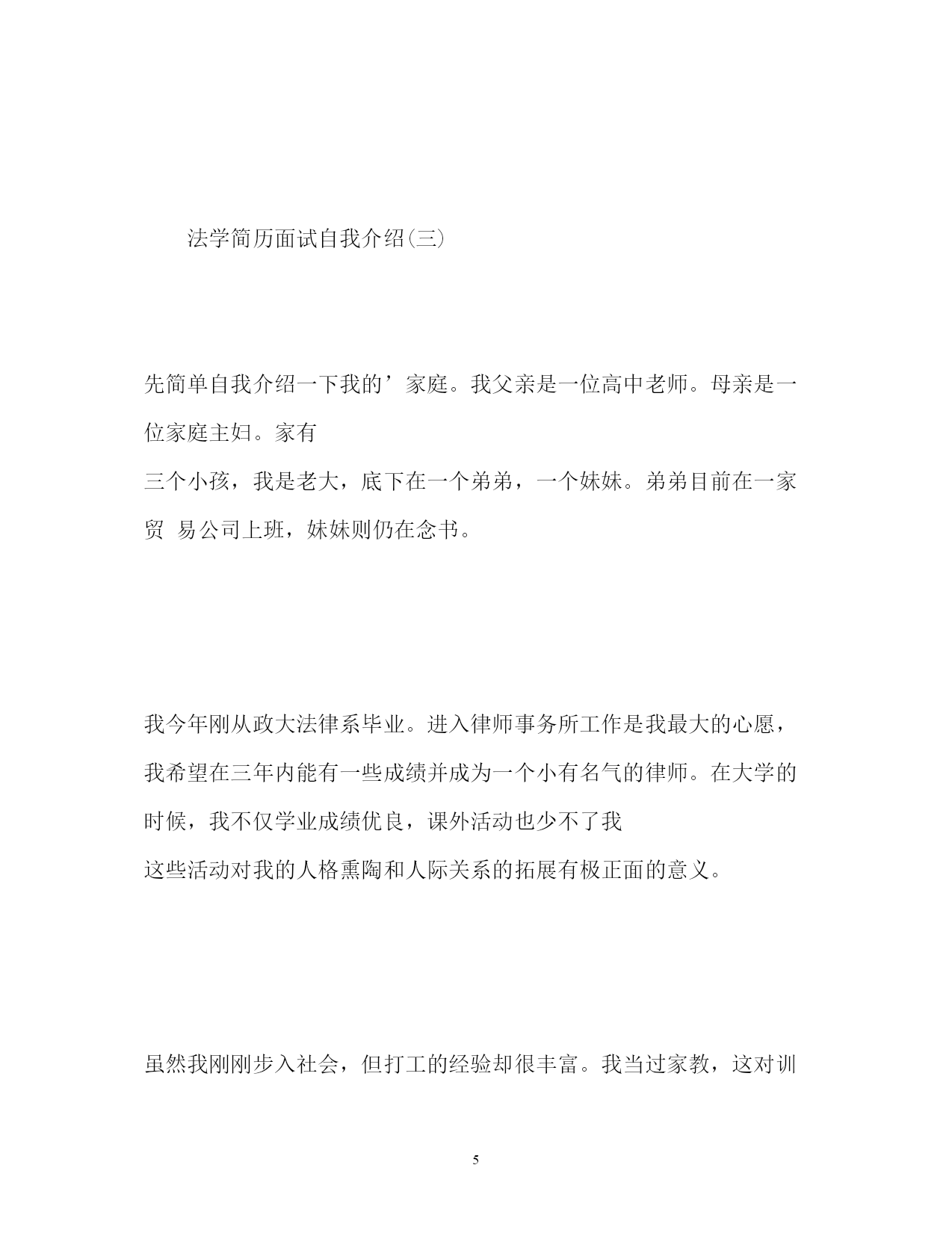 法学简历面试自我介绍(三)

先简单自我介绍一下我的’家庭。我父亲是一位高中老师。母亲是一位家庭主妇。家有
三个小孩，我是老大，底下在一个弟弟，一个妹妹。弟弟目前在一家贸 易公司上班，妹妹则仍在念书。

我今年刚从政大法律系毕业。进入律师事务所工作是我最大的心愿，我希望在三年内能有一些成绩并成为一个小有名气的律师。在大学的时候，我不仅学业成绩优良，课外活动也少不了我
这些活动对我的人格熏陶和人际关系的拓展有极正面的意义。

虽然我刚刚步入社会，但打工的经验却很丰富。我当过家教，这对训

5